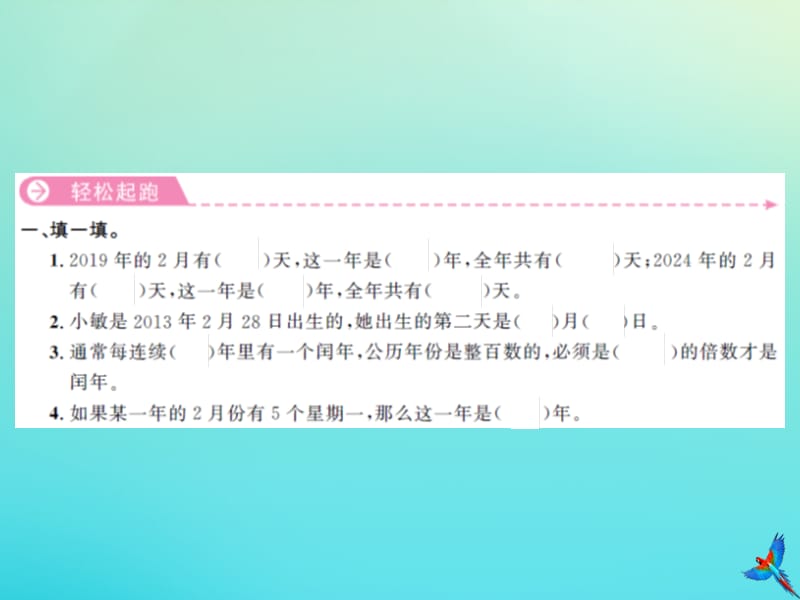 轻松起跑

一、填一填。

1. 2019 年的 2 月有(　　)天，这一年是(　　)年，全年共有(　　)天；2024 年的 2 月有(　　)天，这一年是(　　)年，全年共有(　　)天。

2. 小敏是 2013 年 2 月 28 日出生的，她出生的第二天是(　　)月(　　)日。

3. 通常每连续(　　)年里有一个闰年，公历年份是整百数的，必须是(　　)的倍数才是闰年。

4. 如果某一年的 2 月份有 5 个星期一，那么这一年是(　　)年。